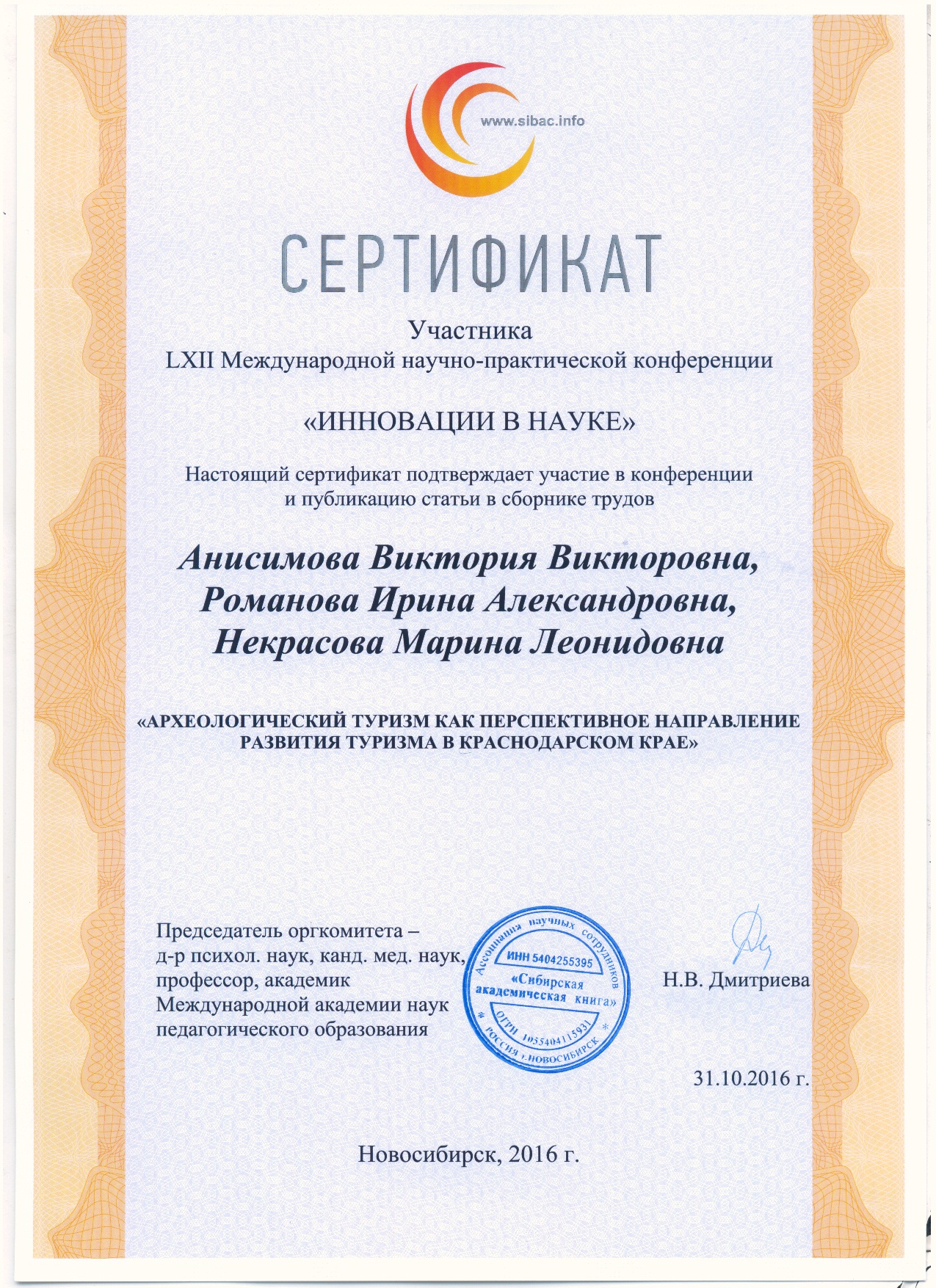 www.sibac.info

СЕРТИФИКАТ

Участника
LXII Международной научно-практической конференции

«ИННОВАЦИИ В НАУКЕ»

Настоящий сертификат подтверждает участие в конференции и публикацию статьи в сборнике трудов

Анисимова Виктория Викторовна,
Романова Ирина Александровна,
Некрасова Марина Леонидовна

«АРХЕОЛОГИЧЕСКИЙ ТУРИЗМ КАК ПЕРСПЕКТИВНОЕ НАПРАВЛЕНИЕ РАЗВИТИЯ ТУРИЗМА В КРАСНОДАРСКОМ КРАЕ»

Председатель оргкомитета –
д-р психол. наук, канд. мед. наук,
профессор, академик
Международной академии наук
педагогического образования

Ассоциация научных сотрудников
ИНН 5404255395
«Сибирская академическая книга»
ОГРН 1055404115931
РОССИЯ г.НОВОСИБИРСК

Н.В. Дмитриева

31.10.2016 г.

Новосибирск, 2016 г.